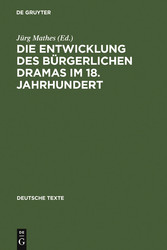 DE GRUYTER

Jürg Mathes (Ed.)

DIE ENTWICKLUNG DES BÜRGERLICHEN DRAMAS IM 18. JAHRHUNDERT

DEUTSCHE TEXTE

DE G